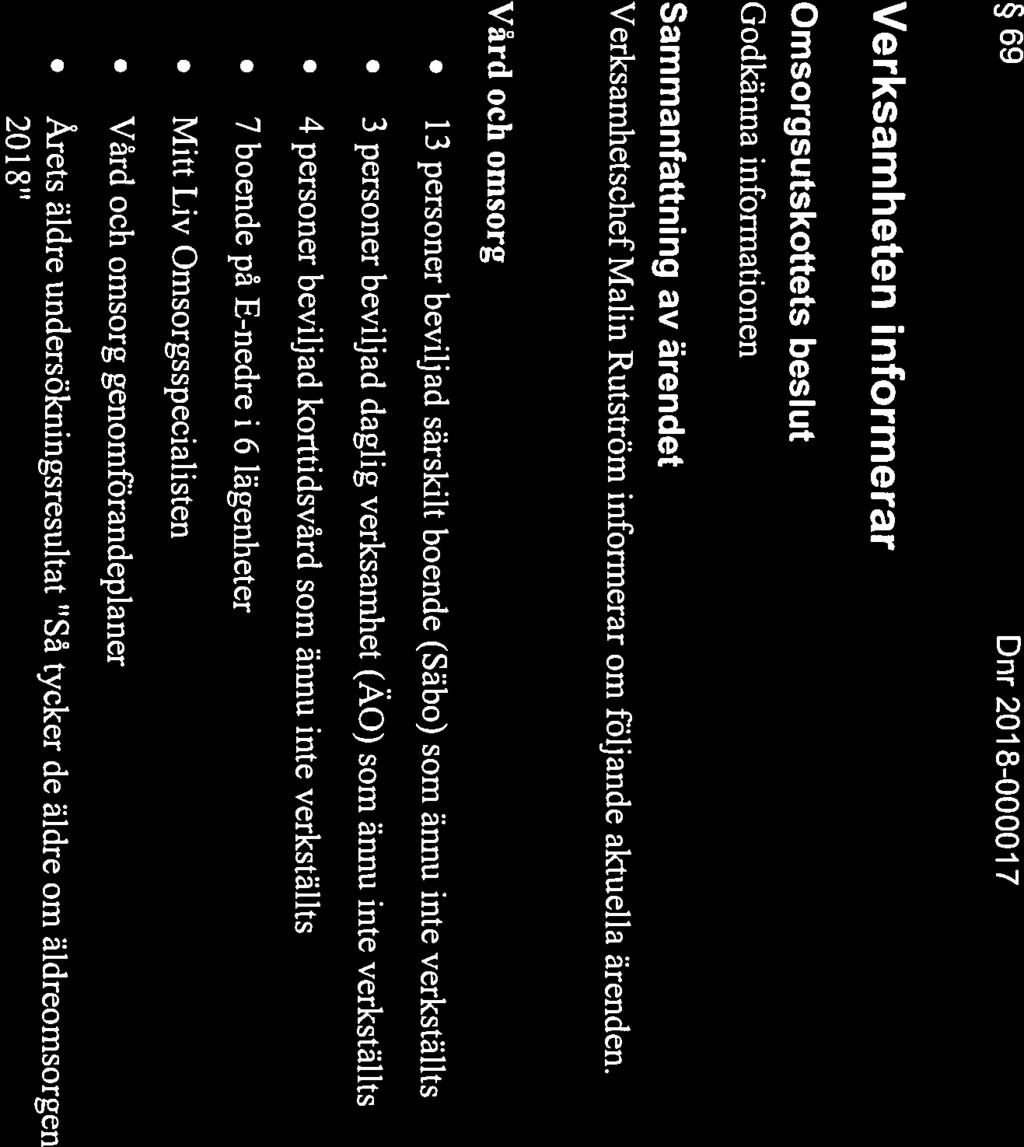 § 69

Dnr 2018-000017

Verksamheten informerar

Omsorgsutskottets beslut

Godkänna informationen

Sammanfattning av ärendet

Verksamhetschef Malin Rutström informerar om följande aktuella ärenden.

Vård och omsorg

• 13 personer beviljad särskilt boende (Säbo) som ännu inte verkställts
• 3 personer beviljad daglig verksamhet (ÄO) som ännu inte verkställts
• 4 personer beviljad korttidsvård som ännu inte verkställts
• 7 boende på E-nedre i 6 lägenheter
• Mitt Liv Omsorgsspecialisten
• Vård och omsorg genomförandeplaner
• Årets äldre undersökningsresultat "Så tycker de äldre om äldreomsorgen 2018"